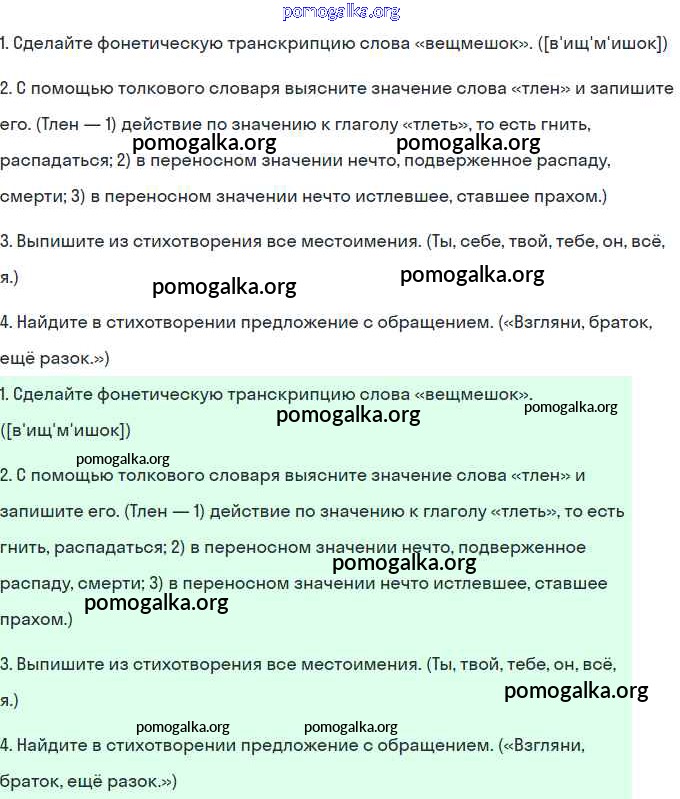 pomogalka.org

1. Сделайте фонетическую транскрипцию слова «вещмешок». ([в'ищ'м'ишок])

2. С помощью толкового словаря выясните значение слова «тлен» и запишите его. (Тлен — 1) действие по значению к глаголу «тлеть», то есть гнить, распадаться; 2) в переносном значении нечто, подверженное распаду, смерти; 3) в переносном значении нечто истлевшее, ставшее прахом.)

pomogalka.org pomogalka.org

3. Выпишите из стихотворения все местоимения. (Ты, себе, твой, тебе, он, всё, я.)

pomogalka.org pomogalka.org

4. Найдите в стихотворении предложение с обращением. («Взгляни, браток, ещё разок.»)

1. Сделайте фонетическую транскрипцию слова «вещмешок». ([в'ищ'м'ишок])

pomogalka.org pomogalka.org pomogalka.org

2. С помощью толкового словаря выясните значение слова «тлен» и запишите его. (Тлен — 1) действие по значению к глаголу «тлеть», то есть гнить, распадаться; 2) в переносном значении нечто, подверженное распаду, смерти; 3) в переносном значении нечто истлевшее, ставшее прахом.)

pomogalka.org pomogalka.org

3. Выпишите из стихотворения все местоимения. (Ты, твой, тебе, он, всё, я.)

pomogalka.org pomogalka.org pomogalka.org

4. Найдите в стихотворении предложение с обращением. («Взгляни, браток, ещё разок.»)